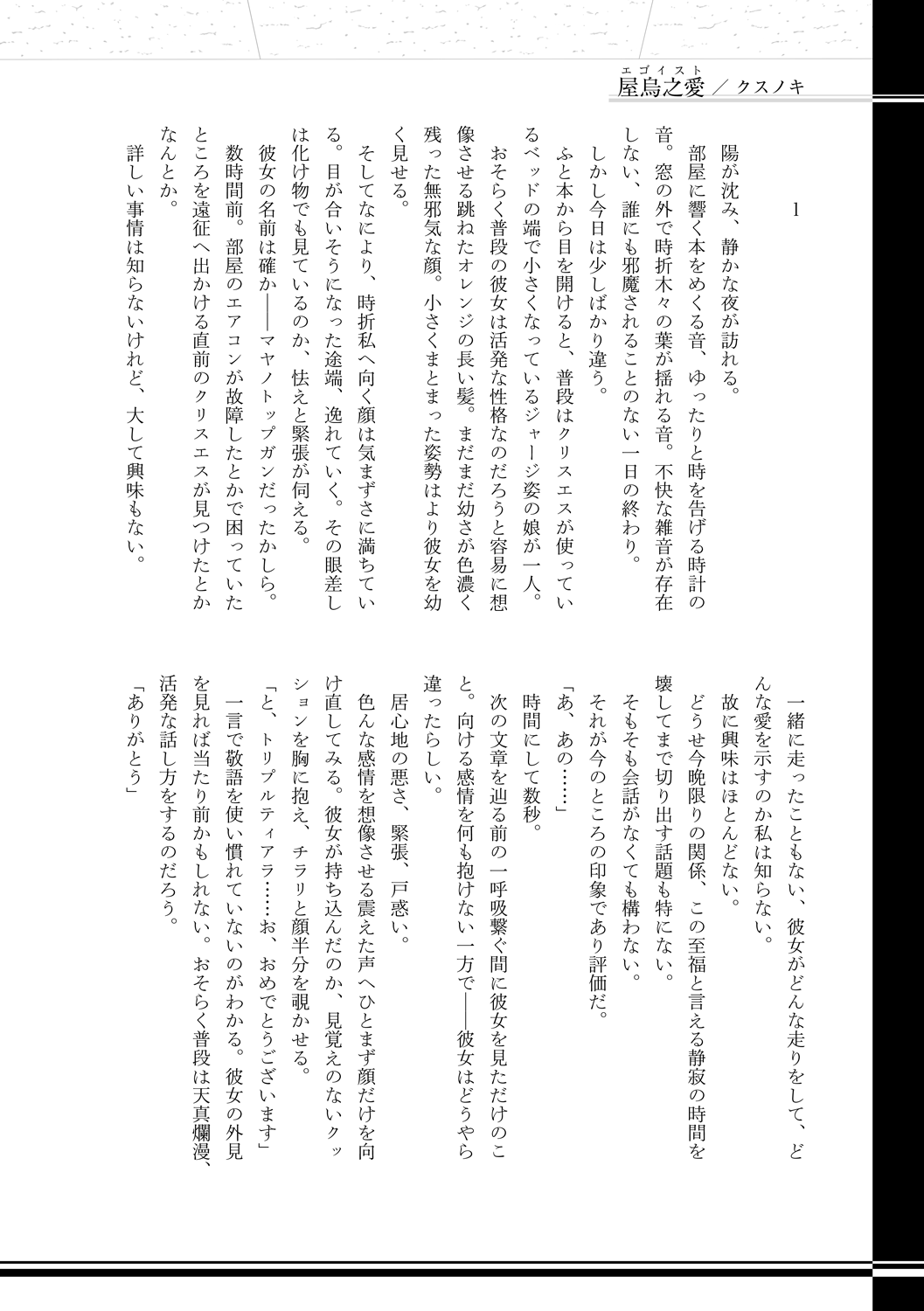 エゴイスト
屋烏之愛／クスノキ

1

陽が沈み、静かな夜が訪れる。
部屋に響く本をめくる音、ゆったりと時を告げる時計の音。窓の外で時折木々の葉が揺れる音。不快な雑音が存在しない、誰にも邪魔されることのない一日の終わり。
しかし今日は少しばかり違う。
ふと本から目を開けると、普段はクリスエスが使っているベッドの端で小さくなっているジャージ姿の娘が一人。
おそらく普段の彼女は活発な性格なのだろうと容易に想像させる跳ねたオレンジの長い髪。まだまだ幼さが色濃く残った無邪気な顔。小さくまとまった姿勢はより彼女を幼く見せる。
そしてなにより、時折私へ向く顔は気まずさに満ちている。目が合いそうになった途端、逸れていく。その眼差しは化け物でも見ているのか、怯えと緊張が伺える。
彼女の名前は確か――マヤノトップガンだったかしら。
数時間前。部屋のエアコンが故障したとかで困っていたところを遠征へ出かける直前のクリスエスが見つけたとかなんとか。
詳しい事情は知らないけれど、大して興味もない。

一緒に走ったこともない、彼女がどんな走りをして、どんな愛を示すのか私は知らない。
故に興味はほとんどない。
どうせ今晩限りの関係、この至福と言える静寂の時間を壊してまで切り出す話題も特にない。
そもそも会話がなくても構わない。
それが今のところの印象であり評価だ。
「あ、あの……」
時間にして数秒。
次の文章を辿る前の一呼吸繋ぐ間に彼女を見ただけのこと。向ける感情を何も抱けない一方で――彼女はどうやら違ったらしい。
居心地の悪さ、緊張、戸惑い。
色んな感情を想像させる震えた声へひとまず顔だけを向け直してみる。彼女が持ち込んだのか、見覚えのないクッションを胸に抱え、チラリと顔半分を覗かせる。
「と、トリプルティアラ……お、おめでとうございます」
一言で敬語を使い慣れていないのがわかる。彼女の外見を見れば当たり前かもしれない。おそらく普段は天真爛漫、活発な話し方をするのだろう。
「ありがとう」